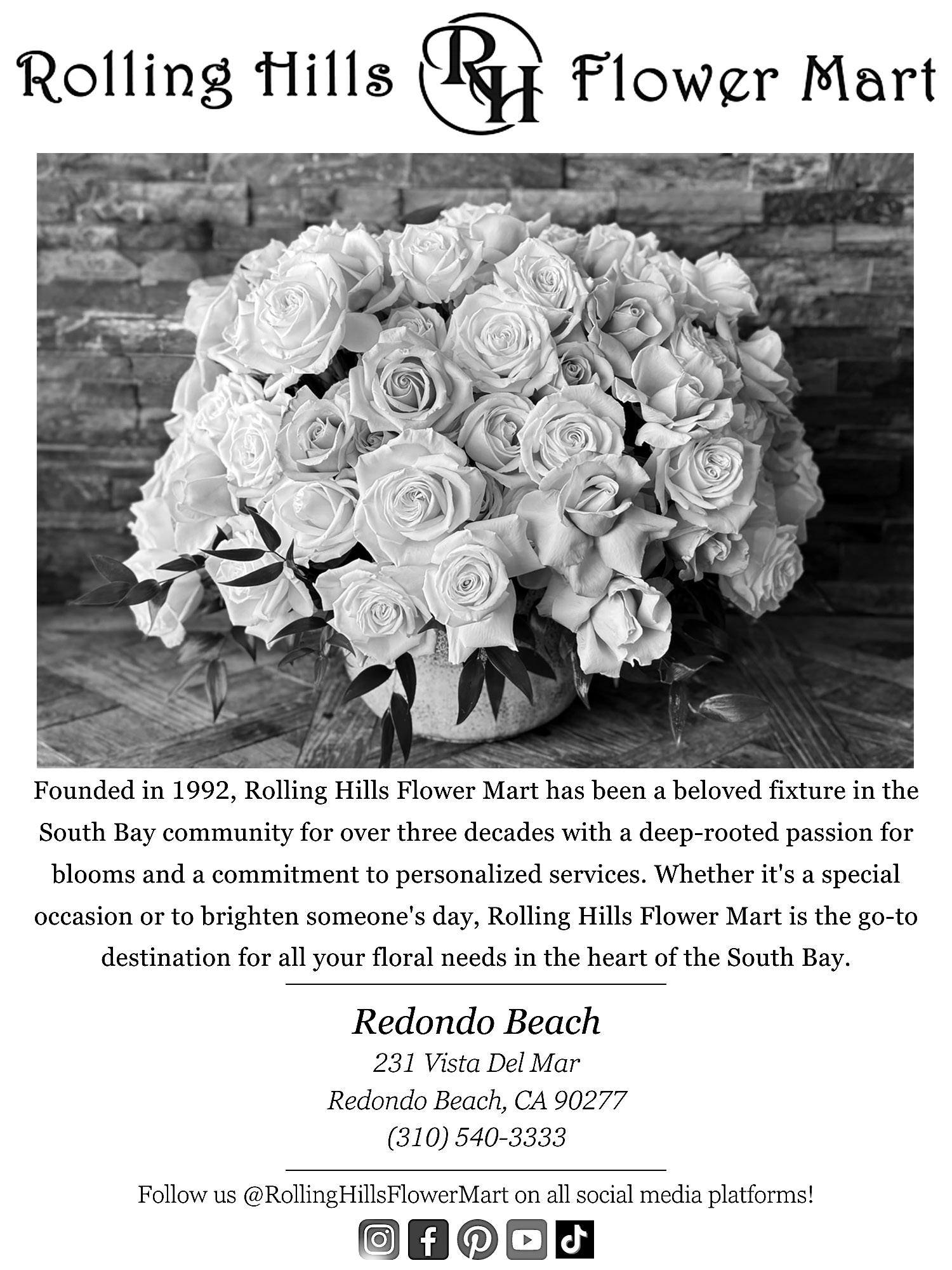 Rolling Hills RH Flower Mart

Founded in 1992, Rolling Hills Flower Mart has been a beloved fixture in the South Bay community for over three decades with a deep-rooted passion for blooms and a commitment to personalized services. Whether it's a special occasion or to brighten someone's day, Rolling Hills Flower Mart is the go-to destination for all your floral needs in the heart of the South Bay.

Redondo Beach

231 Vista Del Mar
Redondo Beach, CA 90277
(310) 540-3333

Follow us @RollingHillsFlowerMart on all social media platforms!